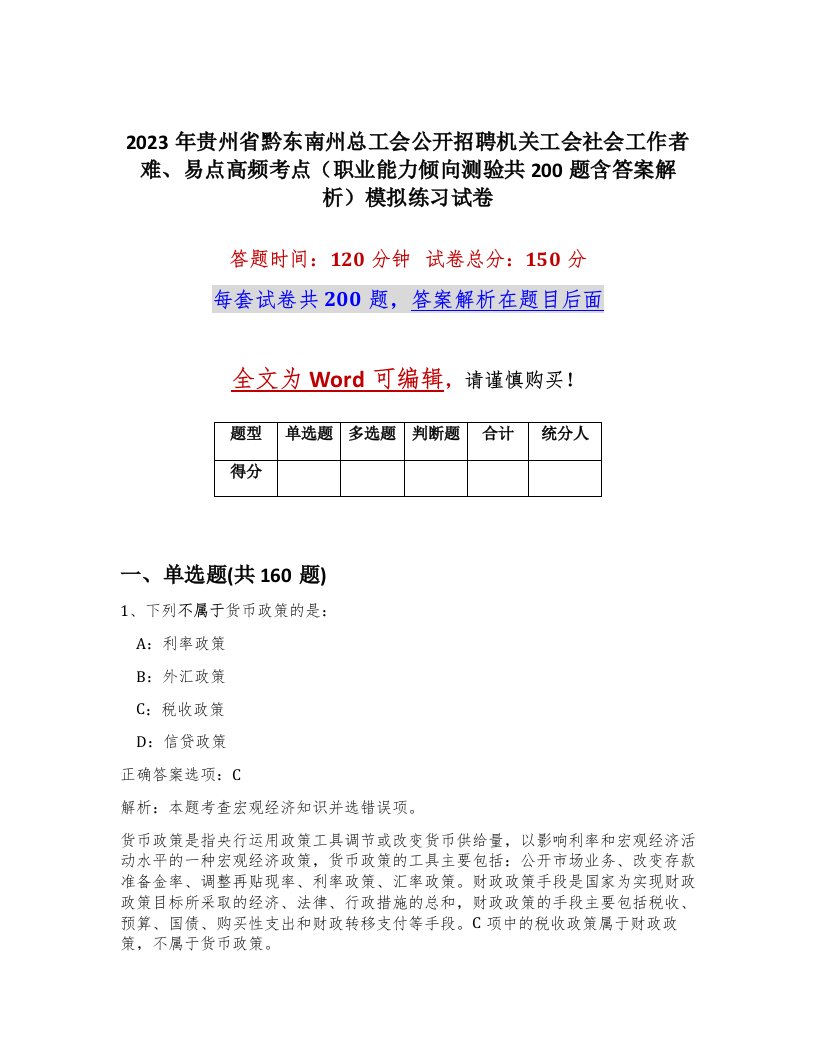 2023 年贵州省黔东南州总工会公开招聘机关工会社会工作者难、易点高频考点（职业能力倾向测验共 200 题含答案解析）模拟练习试卷

答题时间：120 分钟　试卷总分：150 分

每套试卷共 200 题，答案解析在题目后面

全文为 Word 可编辑，请谨慎购买！

| 题型 | 单选题 | 多选题 | 判断题 | 合计 | 统分人 |
|---|---|---|---|---|---|
| 得分 | | | | | |

一、单选题(共 160 题)

1、下列不属于货币政策的是：

A：利率政策

B：外汇政策

C：税收政策

D：信贷政策

正确答案选项：C

解析：本题考查宏观经济知识并选错误项。

货币政策是指央行运用政策工具调节或改变货币供给量，以影响利率和宏观经济活动水平的一种宏观经济政策，货币政策的工具主要包括：公开市场业务、改变存款准备金率、调整再贴现率、利率政策、汇率政策。财政政策手段是国家为实现财政政策目标所采取的经济、法律、行政措施的总和，财政政策的手段主要包括税收、预算、国债、购买性支出和财政转移支付等手段。C 项中的税收政策属于财政政策，不属于货币政策。